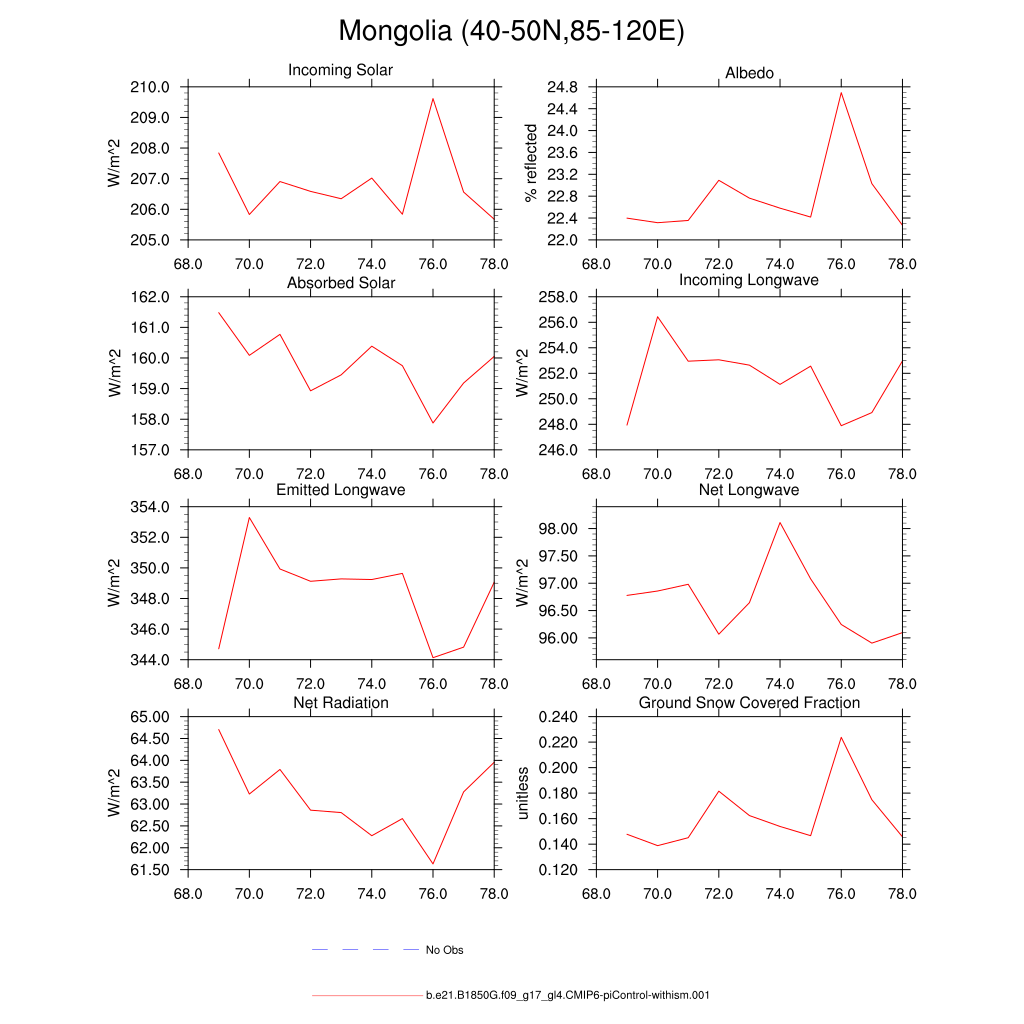 Mongolia (40-50N,85-120E)

Incoming Solar
W/m^2
210.0
209.0
208.0
207.0
206.0
205.0
68.0 70.0 72.0 74.0 76.0 78.0

Albedo
% reflected
24.8
24.4
24.0
23.6
23.2
22.8
22.4
22.0
68.0 70.0 72.0 74.0 76.0 78.0

Absorbed Solar
W/m^2
162.0
161.0
160.0
159.0
158.0
157.0
68.0 70.0 72.0 74.0 76.0 78.0

Incoming Longwave
W/m^2
258.0
256.0
254.0
252.0
250.0
248.0
246.0
68.0 70.0 72.0 74.0 76.0 78.0

Emitted Longwave
W/m^2
354.0
352.0
350.0
348.0
346.0
344.0
68.0 70.0 72.0 74.0 76.0 78.0

Net Longwave
W/m^2
98.00
97.50
97.00
96.50
96.00
68.0 70.0 72.0 74.0 76.0 78.0

Net Radiation
W/m^2
65.00
64.50
64.00
63.50
63.00
62.50
62.00
61.50
68.0 70.0 72.0 74.0 76.0 78.0

Ground Snow Covered Fraction
unitless
0.240
0.220
0.200
0.180
0.160
0.140
0.120
68.0 70.0 72.0 74.0 76.0 78.0

No Obs

b.e21.B1850G.f09_g17_gl4.CMIP6-piControl-withism.001